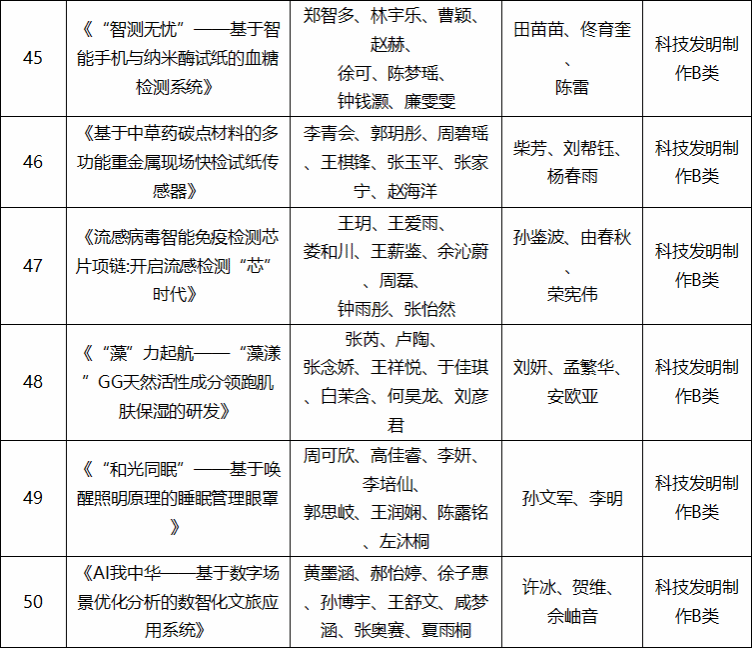 | 45 | 《“智测无忧”——基于智能手机与纳米酶试纸的血糖检测系统》 | 郑智多、林宇乐、曹颖、赵赫、徐可、陈梦瑶、钟钱灏、廉雯雯 | 田苗苗、佟育奎、陈雷 | 科技发明制作B类 |
|---|---|---|---|---|
| 46 | 《基于中草药碳点材料的多功能重金属现场快检试纸传感器》 | 李青会、郭玥彤、周碧瑶、王棋锋、张玉平、张家宁、赵海洋 | 柴芳、刘帮钰、杨春雨 | 科技发明制作B类 |
| 47 | 《流感病毒智能免疫检测芯片项链:开启流感检测“芯”时代》 | 王玥、王爱雨、娄和川、王薪鉴、余沁蔚、周磊、钟雨彤、张怡然 | 孙鉴波、由春秋、荣宪伟 | 科技发明制作B类 |
| 48 | 《“藻”力起航——“藻漾”GG天然活性成分领跑肌肤保湿的研发》 | 张芮、卢陶、张念娇、王祥悦、于佳琪、白茉含、何昊龙、刘彦君 | 刘妍、孟繁华、安欧亚 | 科技发明制作B类 |
| 49 | 《“和光同眠”——基于唤醒照明原理的睡眠管理眼罩》 | 周可欣、高佳睿、李妍、李培仙、郭思岐、王润娴、陈露铭、左沐桐 | 孙文军、李明 | 科技发明制作B类 |
| 50 | 《AI我中华——基于数字场景优化分析的数智化文旅应用系统》 | 黄墨涵、郝怡婷、徐子惠、孙博宇、王舒文、咸梦涵、张奥赛、夏雨桐 | 许冰、贺维、佘岫音 | 科技发明制作B类 |